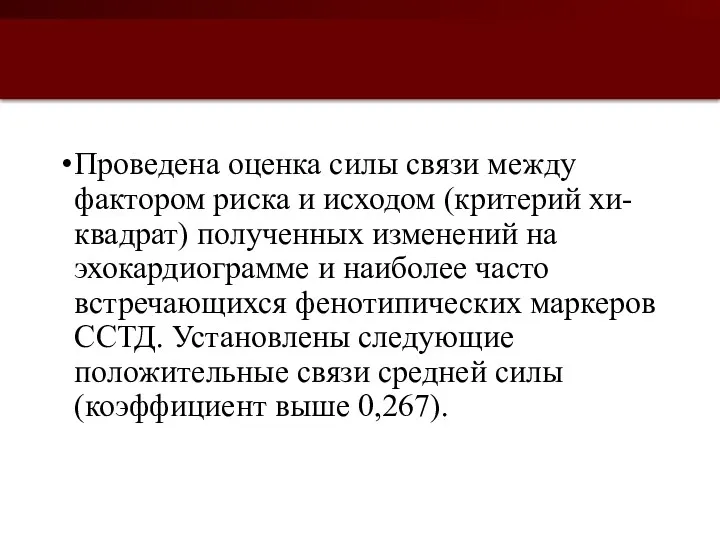 •Проведена оценка силы связи между фактором риска и исходом (критерий хи-квадрат) полученных изменений на эхокардиограмме и наиболее часто встречающихся фенотипических маркеров ССТД. Установлены следующие положительные связи средней силы (коэффициент выше 0,267).